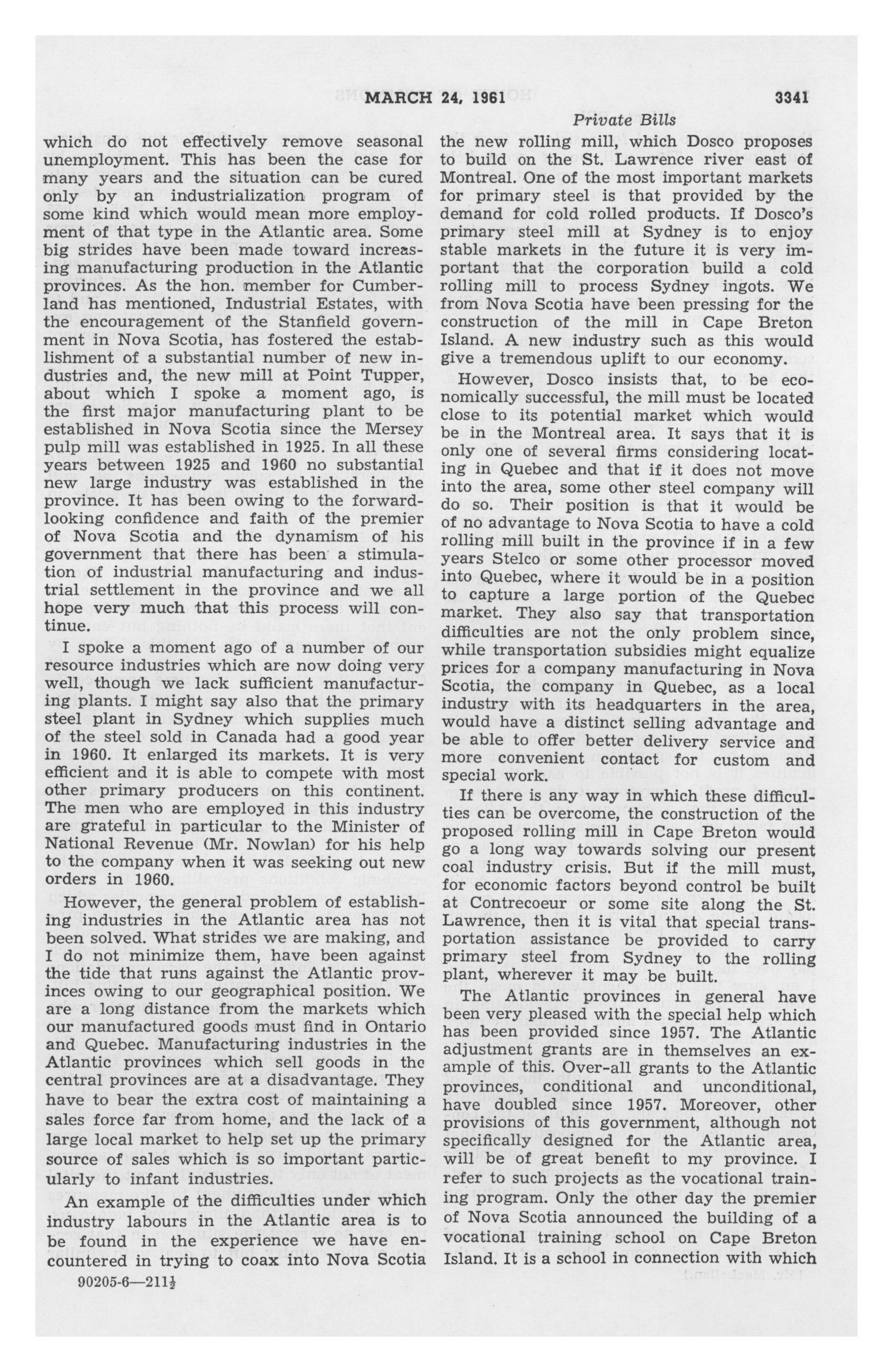 MARCH 24, 1961 3341

Private Bills

which do not effectively remove seasonal unemployment. This has been the case for many years and the situation can be cured only by an industrialization program of some kind which would mean more employment of that type in the Atlantic area. Some big strides have been made toward increasing manufacturing production in the Atlantic provinces. As the hon. member for Cumberland has mentioned, Industrial Estates, with the encouragement of the Stanfield government in Nova Scotia, has fostered the establishment of a substantial number of new industries and, the new mill at Point Tupper, about which I spoke a moment ago, is the first major manufacturing plant to be established in Nova Scotia since the Mersey pulp mill was established in 1925. In all these years between 1925 and 1960 no substantial new large industry was established in the province. It has been owing to the forward-looking confidence and faith of the premier of Nova Scotia and the dynamism of his government that there has been a stimulation of industrial manufacturing and industrial settlement in the province and we all hope very much that this process will continue.

I spoke a moment ago of a number of our resource industries which are now doing very well, though we lack sufficient manufacturing plants. I might say also that the primary steel plant in Sydney which supplies much of the steel sold in Canada had a good year in 1960. It enlarged its markets. It is very efficient and it is able to compete with most other primary producers on this continent. The men who are employed in this industry are grateful in particular to the Minister of National Revenue (Mr. Nowlan) for his help to the company when it was seeking out new orders in 1960.

However, the general problem of establishing industries in the Atlantic area has not been solved. What strides we are making, and I do not minimize them, have been against the tide that runs against the Atlantic provinces owing to our geographical position. We are a long distance from the markets which our manufactured goods must find in Ontario and Quebec. Manufacturing industries in the Atlantic provinces which sell goods in the central provinces are at a disadvantage. They have to bear the extra cost of maintaining a sales force far from home, and the lack of a large local market to help set up the primary source of sales which is so important particularly to infant industries.

An example of the difficulties under which industry labours in the Atlantic area is to be found in the experience we have encountered in trying to coax into Nova Scotia

90205-6—211½

the new rolling mill, which Dosco proposes to build on the St. Lawrence river east of Montreal. One of the most important markets for primary steel is that provided by the demand for cold rolled products. If Dosco's primary steel mill at Sydney is to enjoy stable markets in the future it is very important that the corporation build a cold rolling mill to process Sydney ingots. We from Nova Scotia have been pressing for the construction of the mill in Cape Breton Island. A new industry such as this would give a tremendous uplift to our economy.

However, Dosco insists that, to be economically successful, the mill must be located close to its potential market which would be in the Montreal area. It says that it is only one of several firms considering locating in Quebec and that if it does not move into the area, some other steel company will do so. Their position is that it would be of no advantage to Nova Scotia to have a cold rolling mill built in the province if in a few years Stelco or some other processor moved into Quebec, where it would be in a position to capture a large portion of the Quebec market. They also say that transportation difficulties are not the only problem since, while transportation subsidies might equalize prices for a company manufacturing in Nova Scotia, the company in Quebec, as a local industry with its headquarters in the area, would have a distinct selling advantage and be able to offer better delivery service and more convenient contact for custom and special work.

If there is any way in which these difficulties can be overcome, the construction of the proposed rolling mill in Cape Breton would go a long way towards solving our present coal industry crisis. But if the mill must, for economic factors beyond control be built at Contrecoeur or some site along the St. Lawrence, then it is vital that special transportation assistance be provided to carry primary steel from Sydney to the rolling plant, wherever it may be built.

The Atlantic provinces in general have been very pleased with the special help which has been provided since 1957. The Atlantic adjustment grants are in themselves an example of this. Over-all grants to the Atlantic provinces, conditional and unconditional, have doubled since 1957. Moreover, other provisions of this government, although not specifically designed for the Atlantic area, will be of great benefit to my province. I refer to such projects as the vocational training program. Only the other day the premier of Nova Scotia announced the building of a vocational training school on Cape Breton Island. It is a school in connection with which